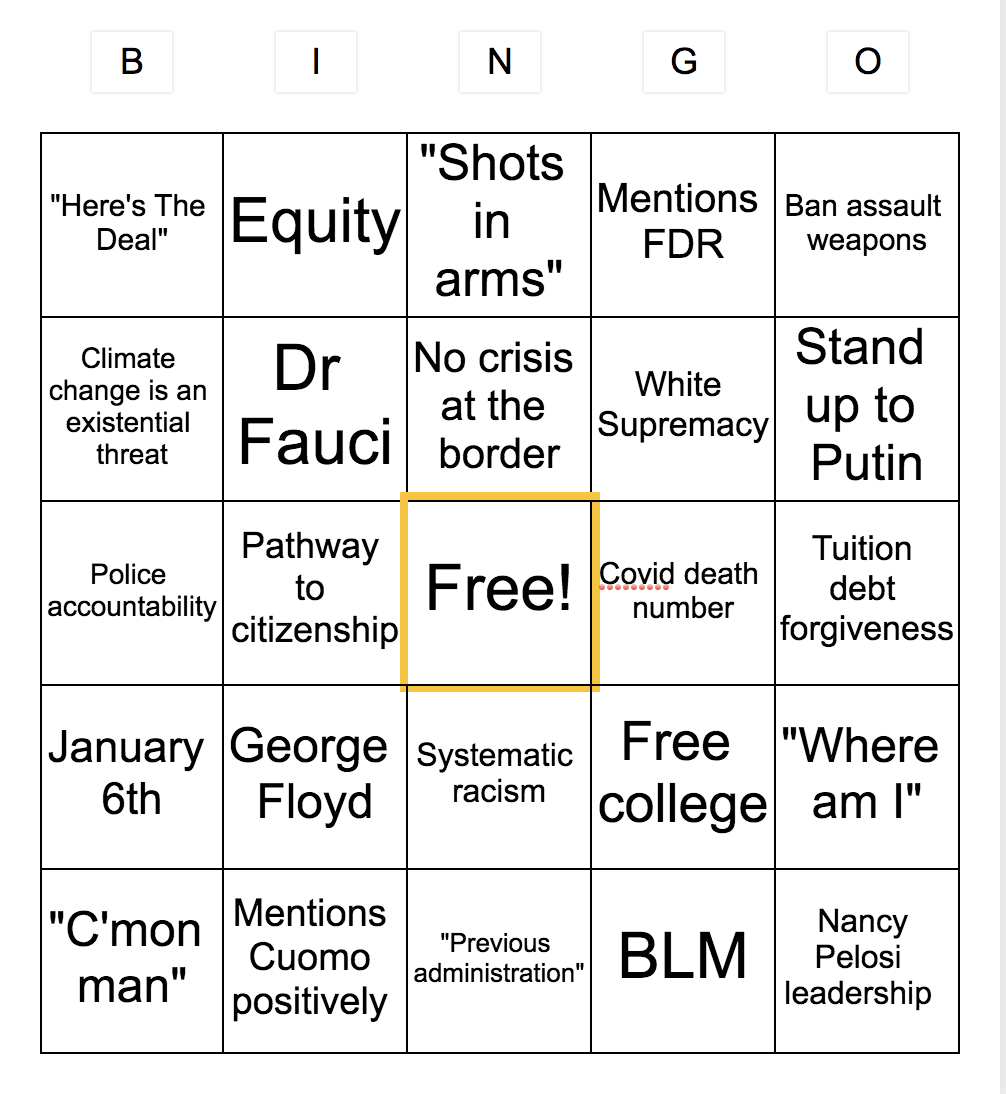 | B | I | N | G | O |
|---|---|---|---|---|
| "Here's The Deal" | Equity | "Shots in arms" | Mentions FDR | Ban assault weapons |
| Climate change is an existential threat | Dr Fauci | No crisis at the border | White Supremacy | Stand up to Putin |
| Police accountability | Pathway to citizenship | Free! | Covid death number | Tuition debt forgiveness |
| January 6th | George Floyd | Systematic racism | Free college | "Where am I" |
| "C'mon man" | Mentions Cuomo positively | "Previous administration" | BLM | Nancy Pelosi leadership |